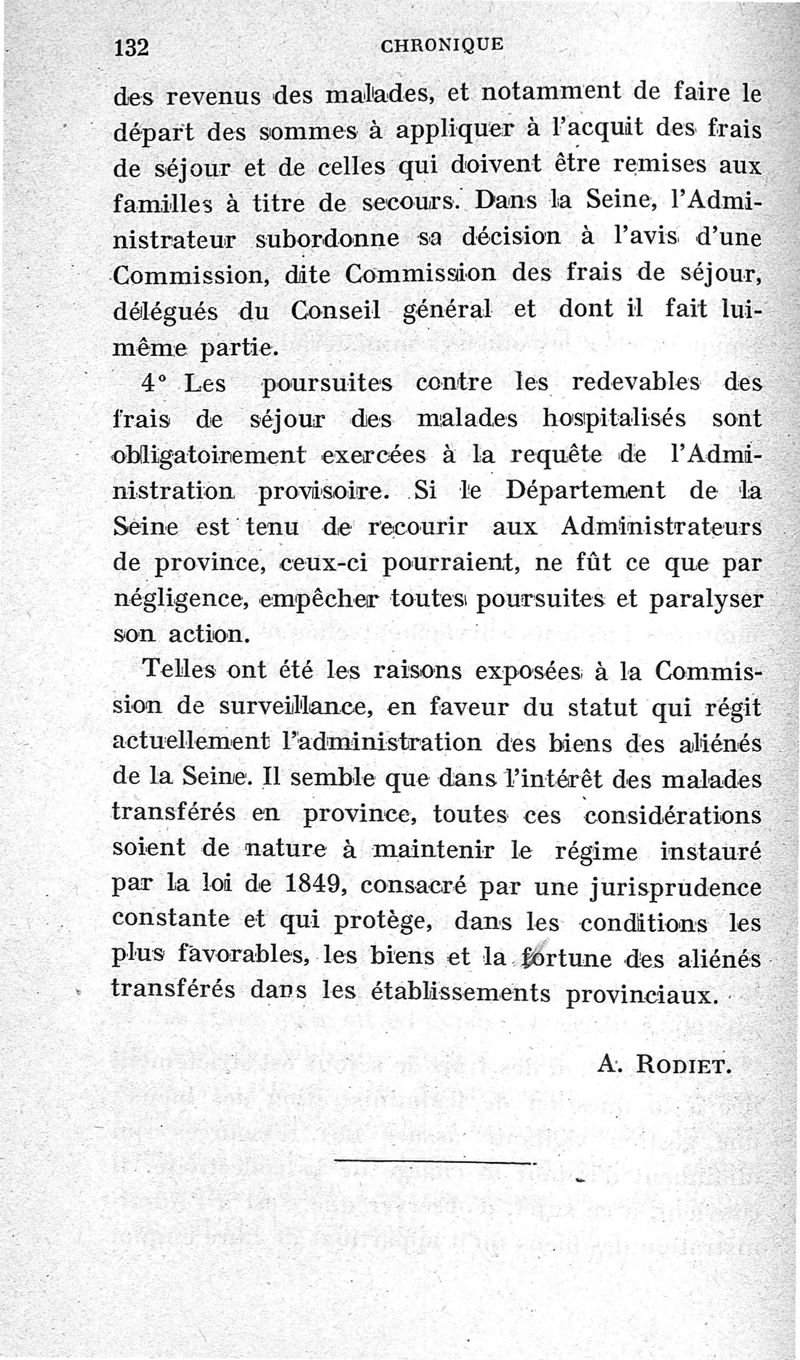 132 CHRONIQUE

des revenus des malades, et notamment de faire le départ des sommes à appliquer à l'acquit des frais de séjour et de celles qui doivent être remises aux familles à titre de secours. Dans la Seine, l'Administrateur subordonne sa décision à l'avis d'une Commission, dite Commission des frais de séjour, délégués du Conseil général et dont il fait lui-même partie.

4° Les poursuites contre les redevables des frais de séjour des malades hospitalisés sont obligatoirement exercées à la requête de l'Administration provisoire. Si le Département de la Seine est tenu de recourir aux Administrateurs de province, ceux-ci pourraient, ne fût ce que par négligence, empêcher toutes poursuites et paralyser son action.

Telles ont été les raisons exposées à la Commission de surveillance, en faveur du statut qui régit actuellement l'administration des biens des aliénés de la Seine. Il semble que dans l'intérêt des malades transférés en province, toutes ces considérations soient de nature à maintenir le régime instauré par la loi de 1849, consacré par une jurisprudence constante et qui protège, dans les conditions les plus favorables, les biens et la fortune des aliénés transférés dans les établissements provinciaux.

A. RODIET.